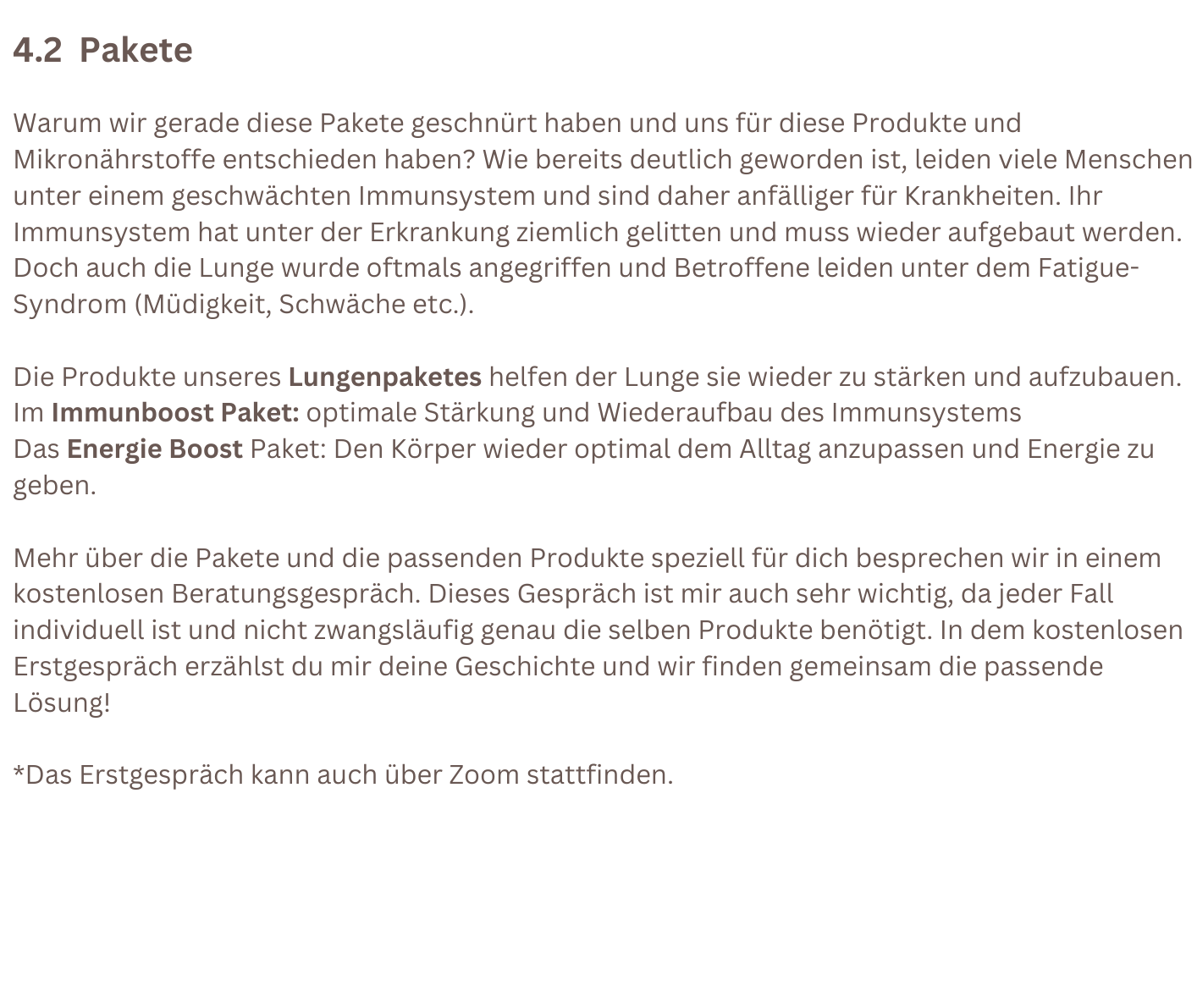 4.2 Pakete

Warum wir gerade diese Pakete geschnürt haben und uns für diese Produkte und Mikronährstoffe entschieden haben? Wie bereits deutlich geworden ist, leiden viele Menschen unter einem geschwächten Immunsystem und sind daher anfälliger für Krankheiten. Ihr Immunsystem hat unter der Erkrankung ziemlich gelitten und muss wieder aufgebaut werden. Doch auch die Lunge wurde oftmals angegriffen und Betroffene leiden unter dem Fatigue-Syndrom (Müdigkeit, Schwäche etc.).

Die Produkte unseres Lungenpaketes helfen der Lunge sie wieder zu stärken und aufzubauen.
Im Immunboost Paket: optimale Stärkung und Wiederaufbau des Immunsystems
Das Energie Boost Paket: Den Körper wieder optimal dem Alltag anzupassen und Energie zu geben.

Mehr über die Pakete und die passenden Produkte speziell für dich besprechen wir in einem kostenlosen Beratungsgespräch. Dieses Gespräch ist mir auch sehr wichtig, da jeder Fall individuell ist und nicht zwangsläufig genau die selben Produkte benötigt. In dem kostenlosen Erstgespräch erzählst du mir deine Geschichte und wir finden gemeinsam die passende Lösung!

*Das Erstgespräch kann auch über Zoom stattfinden.